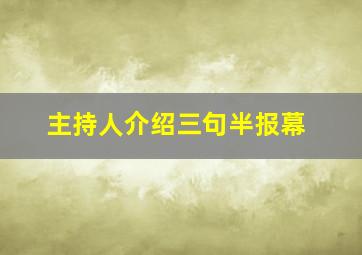 主持人介绍三句半报幕